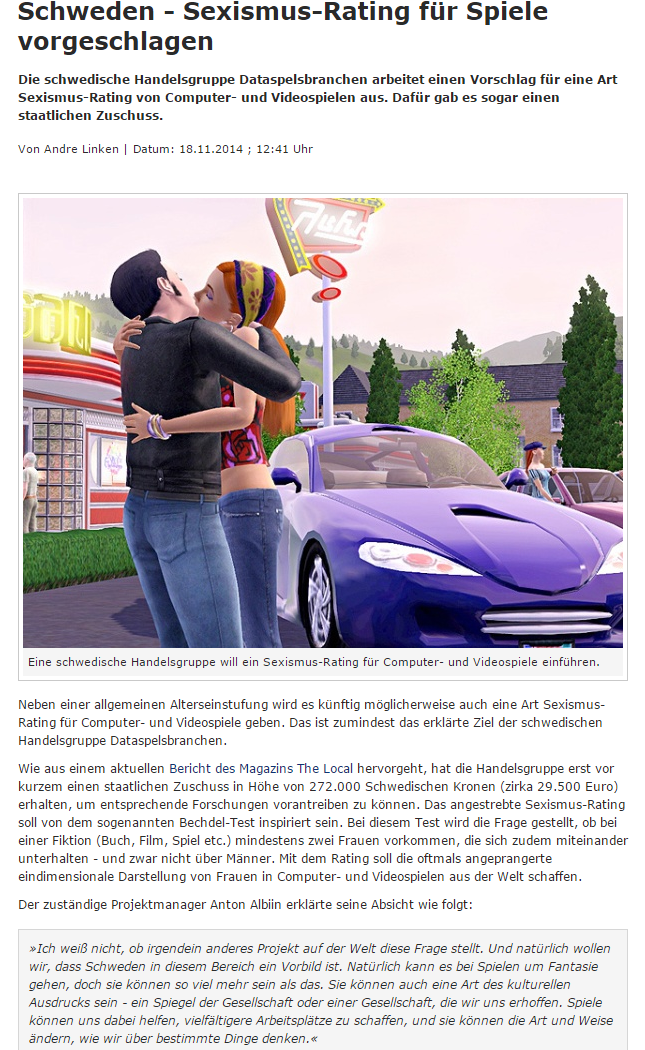 Schweden - Sexismus-Rating für Spiele vorgeschlagen

Die schwedische Handelsgruppe Dataspelsbranchen arbeitet einen Vorschlag für eine Art Sexismus-Rating von Computer- und Videospielen aus. Dafür gab es sogar einen staatlichen Zuschuss.

Von Andre Linken | Datum: 18.11.2014 ; 12:41 Uhr

Eine schwedische Handelsgruppe will ein Sexismus-Rating für Computer- und Videospiele einführen.

Neben einer allgemeinen Alterseinstufung wird es künftig möglicherweise auch eine Art Sexismus-Rating für Computer- und Videospiele geben. Das ist zumindest das erklärte Ziel der schwedischen Handelsgruppe Dataspelsbranchen.

Wie aus einem aktuellen Bericht des Magazins The Local hervorgeht, hat die Handelsgruppe erst vor kurzem einen staatlichen Zuschuss in Höhe von 272.000 Schwedischen Kronen (zirka 29.500 Euro) erhalten, um entsprechende Forschungen vorantreiben zu können. Das angestrebte Sexismus-Rating soll von dem sogenannten Bechdel-Test inspiriert sein. Bei diesem Test wird die Frage gestellt, ob bei einer Fiktion (Buch, Film, Spiel etc.) mindestens zwei Frauen vorkommen, die sich zudem miteinander unterhalten - und zwar nicht über Männer. Mit dem Rating soll die oftmals angeprangerte eindimensionale Darstellung von Frauen in Computer- und Videospielen aus der Welt schaffen.

Der zuständige Projektmanager Anton Albiin erklärte seine Absicht wie folgt:

»Ich weiß nicht, ob irgendein anderes Projekt auf der Welt diese Frage stellt. Und natürlich wollen wir, dass Schweden in diesem Bereich ein Vorbild ist. Natürlich kann es bei Spielen um Fantasie gehen, doch sie können so viel mehr sein als das. Sie können auch eine Art des kulturellen Ausdrucks sein - ein Spiegel der Gesellschaft oder einer Gesellschaft, die wir uns erhoffen. Spiele können uns dabei helfen, vielfältigere Arbeitsplätze zu schaffen, und sie können die Art und Weise ändern, wie wir über bestimmte Dinge denken.«